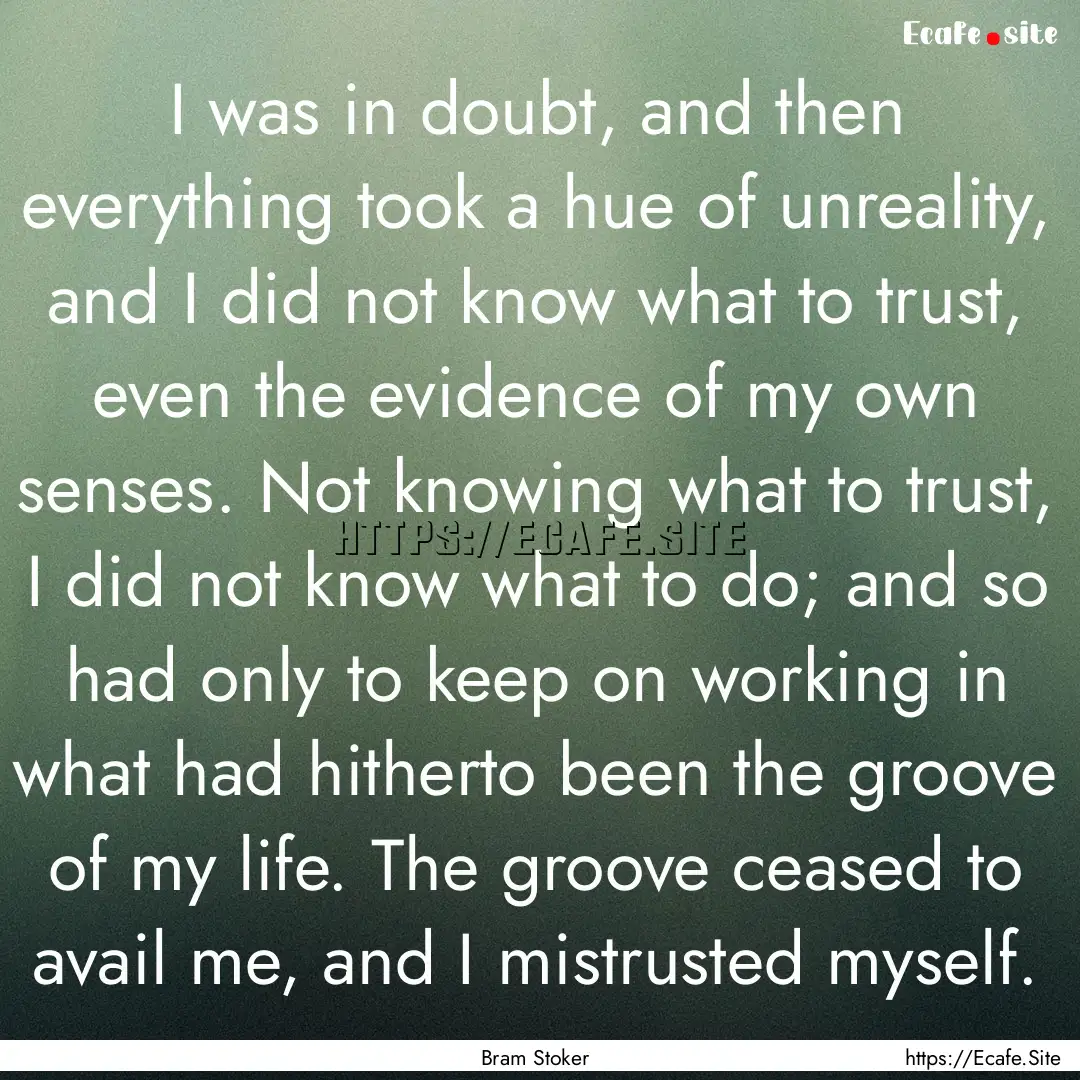 Ecafe.site

I was in doubt, and then everything took a hue of unreality, and I did not know what to trust, even the evidence of my own senses. Not knowing what to trust, I did not know what to do; and so had only to keep on working in what had hitherto been the groove of my life. The groove ceased to avail me, and I mistrusted myself.

HTTPS://ECAFE.SITE

Bram Stoker

https://Ecafe.Site